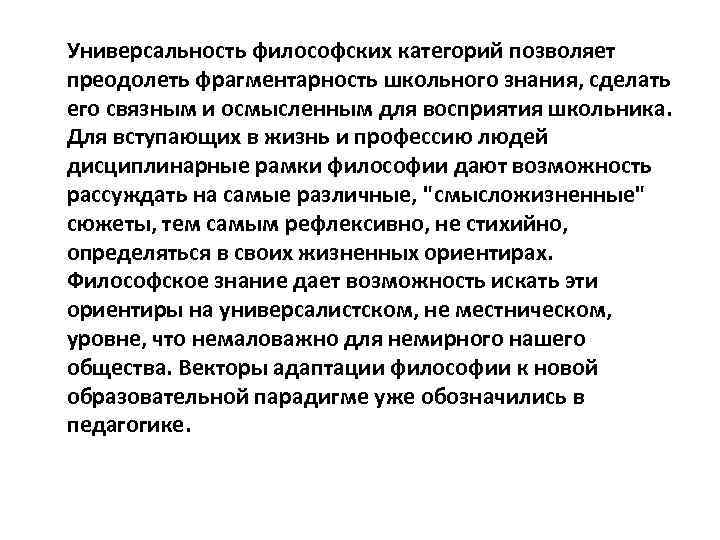 Универсальность философских категорий позволяет преодолеть фрагментарность школьного знания, сделать его связным и осмысленным для восприятия школьника. Для вступающих в жизнь и профессию людей дисциплинарные рамки философии дают возможность рассуждать на самые различные, "смысложизненные" сюжеты, тем самым рефлексивно, не стихийно, определяться в своих жизненных ориентирах. Философское знание дает возможность искать эти ориентиры на универсалистском, не местническом, уровне, что немаловажно для немирного нашего общества. Векторы адаптации философии к новой образовательной парадигме уже обозначились в педагогике.